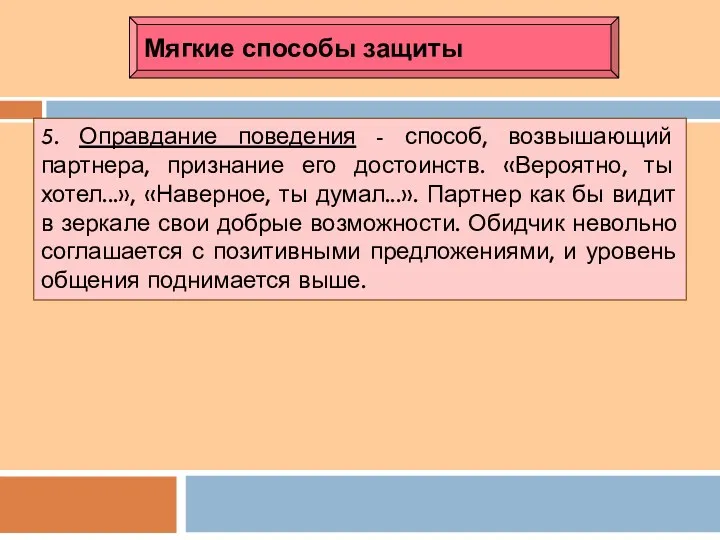 Мягкие способы защиты

5. Оправдание поведения - способ, возвышающий партнера, признание его достоинств. «Вероятно, ты хотел...», «Наверное, ты думал...». Партнер как бы видит в зеркале свои добрые возможности. Обидчик невольно соглашается с позитивными предложениями, и уровень общения поднимается выше.